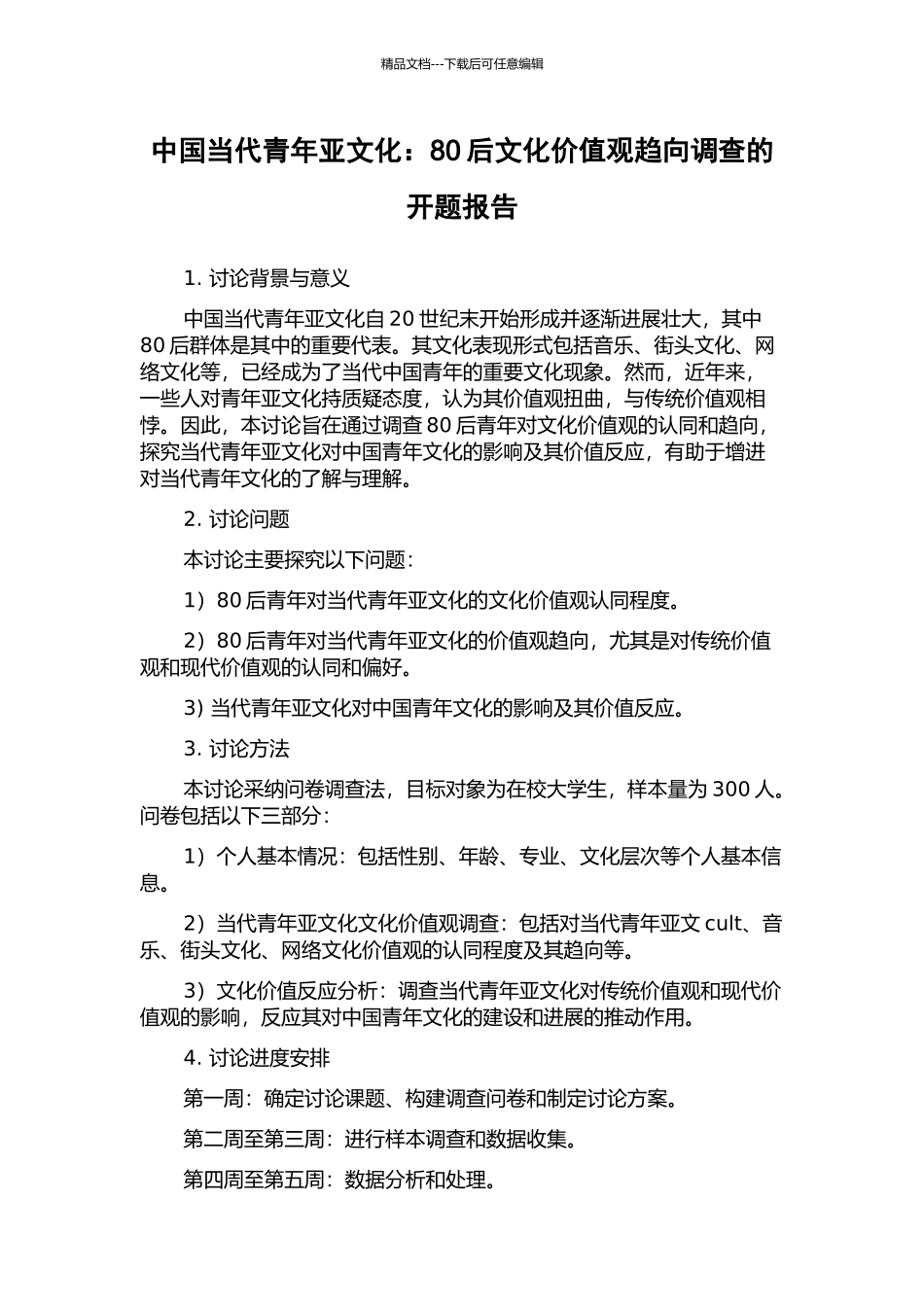 精品文档---下载后可任意编辑

中国当代青年亚文化：80 后文化价值观趋向调查的开题报告

1. 讨论背景与意义

中国当代青年亚文化自 20 世纪末开始形成并逐渐进展壮大，其中 80 后群体是其中的重要代表。其文化表现形式包括音乐、街头文化、网络文化等，已经成为了当代中国青年的重要文化现象。然而，近年来，一些人对青年亚文化持质疑态度，认为其价值观扭曲，与传统价值观相悖。因此，本讨论旨在通过调查 80 后青年对文化价值观的认同和趋向，探究当代青年亚文化对中国青年文化的影响及其价值反应，有助于增进对当代青年文化的了解与理解。

2. 讨论问题

本讨论主要探究以下问题：

1）80 后青年对当代青年亚文化的文化价值观认同程度。

2）80 后青年对当代青年亚文化的价值观趋向，尤其是对传统价值观和现代价值观的认同和偏好。

3) 当代青年亚文化对中国青年文化的影响及其价值反应。

3. 讨论方法

本讨论采纳问卷调查法，目标对象为在校大学生，样本量为 300 人。问卷包括以下三部分：

1）个人基本情况：包括性别、年龄、专业、文化层次等个人基本信息。

2）当代青年亚文化文化价值观调查：包括对当代青年亚文 cult、音乐、街头文化、网络文化价值观的认同程度及其趋向等。

3）文化价值反应分析：调查当代青年亚文化对传统价值观和现代价值观的影响，反应其对中国青年文化的建设和进展的推动作用。

4. 讨论进度安排

第一周：确定讨论课题、构建调查问卷和制定讨论方案。

第二周至第三周：进行样本调查和数据收集。

第四周至第五周：数据分析和处理。